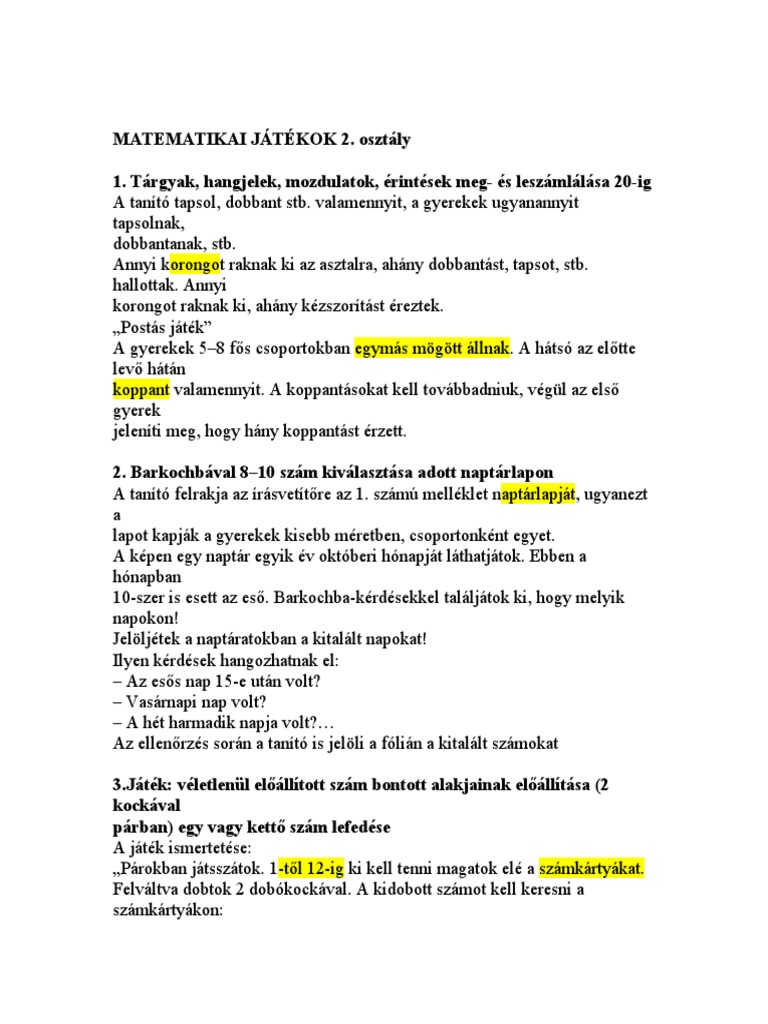 MATEMATIKAI JÁTÉKOK 2. osztály

1. Tárgyak, hangjelek, mozdulatok, érintések meg- és leszámlálása 20-ig
A tanító tapsol, dobbant stb. valamennyit, a gyerekek ugyanannyit tapsolnak,
dobbantanak, stb.
Annyi korongot raknak ki az asztalra, ahány dobbantást, tapsot, stb. hallottak. Annyi
korongot raknak ki, ahány kézszorítást éreztek.
„Postás játék”
A gyerekek 5–8 fős csoportokban egymás mögött állnak. A hátsó az előtte levő hátán
koppant valamennyit. A koppantásokat kell továbbadniuk, végül az első gyerek
jeleníti meg, hogy hány koppantást érzett.

2. Barkochbával 8–10 szám kiválasztása adott naptárlapon
A tanító felrakja az írásvetítőre az 1. számú melléklet naptárlapját, ugyanezt a
lapot kapják a gyerekek kisebb méretben, csoportonként egyet.
A képen egy naptár egyik év októberi hónapját láthatjátok. Ebben a hónapban
10-szer is esett az eső. Barkochba-kérdésekkel találjátok ki, hogy melyik napokon!
Jelöljétek a naptáratokban a kitalált napokat!
Ilyen kérdések hangozhatnak el:
– Az esős nap 15-e után volt?
– Vasárnapi nap volt?
– A hét harmadik napja volt?…
Az ellenőrzés során a tanító is jelöli a fólián a kitalált számokat

3.Játék: véletlenül előállított szám bontott alakjainak előállítása (2 kockával
párban) egy vagy kettő szám lefedése
A játék ismertetése:
„Párokban játsszátok. 1-től 12-ig ki kell tenni magatok elé a számkártyákat.
Felváltva dobtok 2 dobókockával. A kidobott számot kell keresni a számkártyákon: